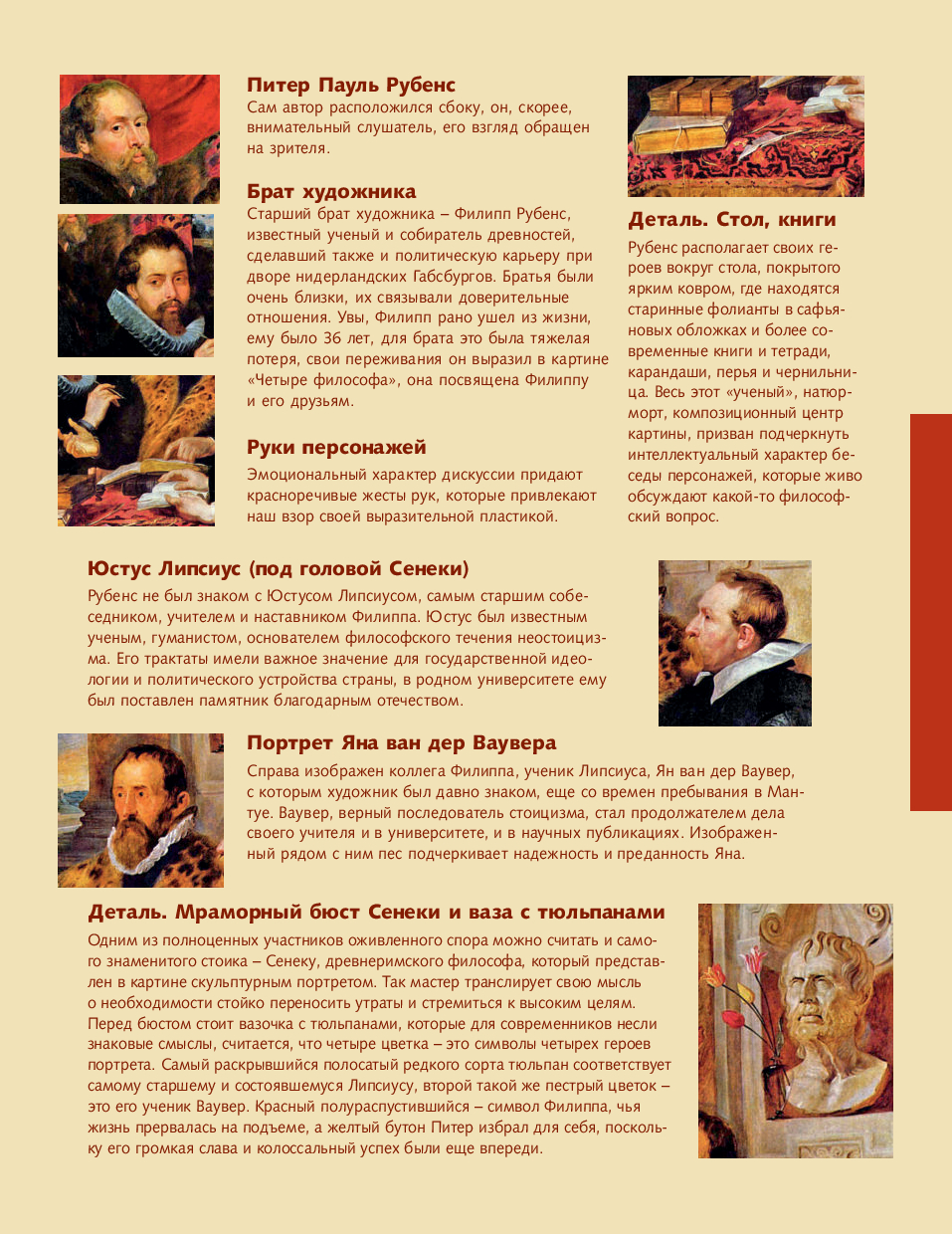 Питер Пауль Рубенс
Сам автор расположился сбоку, он, скорее, внимательный слушатель, его взгляд обращен на зрителя.

Брат художника
Старший брат художника – Филипп Рубенс, известный ученый и собиратель древностей, сделавший также и политическую карьеру при дворе нидерландских Габсбургов. Братья были очень близки, их связывали доверительные отношения. Увы, Филипп рано ушел из жизни, ему было 36 лет, для брата это была тяжелая потеря, свои переживания он выразил в картине «Четыре философа», она посвящена Филиппу и его друзьям.

Руки персонажей
Эмоциональный характер дискуссии придают красноречивые жесты рук, которые привлекают наш взор своей выразительной пластикой.

Деталь. Стол, книги
Рубенс располагает своих героев вокруг стола, покрытого ярким ковром, где находятся старинные фолианты в сафьяновых обложках и более современные книги и тетради, карандаши, перья и чернильница. Весь этот «ученый», натюрморт, композиционный центр картины, призван подчеркнуть интеллектуальный характер беседы персонажей, которые живо обсуждают какой-то философский вопрос.

Юстус Липсиус (под головой Сенеки)
Рубенс не был знаком с Юстусом Липсиусом, самым старшим собеседником, учителем и наставником Филиппа. Юстус был известным ученым, гуманистом, основателем философского течения неостоицизма. Его трактаты имели важное значение для государственной идеологии и политического устройства страны, в родном университете ему был поставлен памятник благодарным отечеством.

Портрет Яна ван дер Ваувера
Справа изображен коллега Филиппа, ученик Липсиуса, Ян ван дер Ваувер, с которым художник был давно знаком, еще со времен пребывания в Мантуе. Ваувер, верный последователь стоицизма, стал продолжателем дела своего учителя и в университете, и в научных публикациях. Изображенный рядом с ним пес подчеркивает надежность и преданность Яна.

Деталь. Мраморный бюст Сенеки и ваза с тюльпанами
Одним из полноценных участников оживленного спора можно считать и самого знаменитого стоика – Сенеку, древнеримского философа, который представлен в картине скульптурным портретом. Так мастер транслирует свою мысль о необходимости стойко переносить утраты и стремиться к высоким целям. Перед бюстом стоит вазочка с тюльпанами, которые для современников несли знаковые смыслы, считается, что четыре цветка – это символы четырех героев портрета. Самый раскрывшийся полосатый редкого сорта тюльпан соответствует самому старшему и состоявшемуся Липсиусу, второй такой же пестрый цветок – это его ученик Ваувер. Красный полураспустившийся – символ Филиппа, чья жизнь прервалась на подъеме, а желтый бутон Питер избрал для себя, поскольку его громкая слава и колоссальный успех были еще впереди.